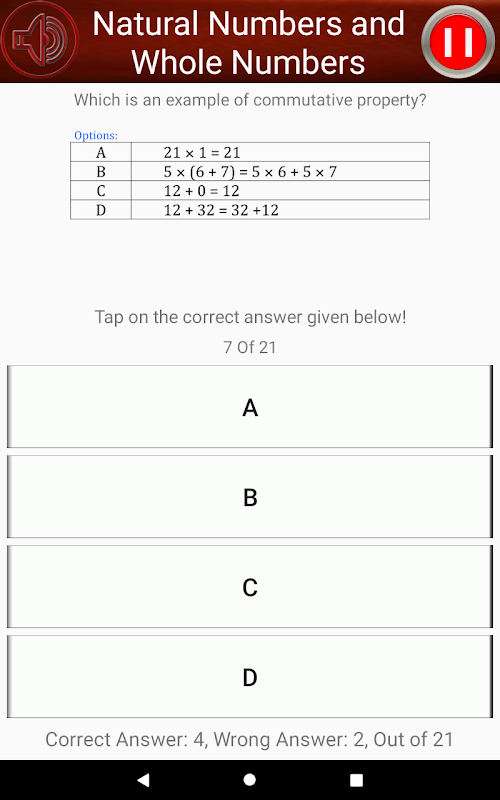 Natural Numbers and Whole Numbers

Which is an example of commutative property?

Options:

| A | $21 \times 1 = 21$ |
|---|---|
| B | $5 \times (6 + 7) = 5 \times 6 + 5 \times 7$ |
| C | $12 + 0 = 12$ |
| D | $12 + 32 = 32 + 12$ |

Tap on the correct answer given below!

7 Of 21

A

B

C

D

Correct Answer: 4, Wrong Answer: 2, Out of 21